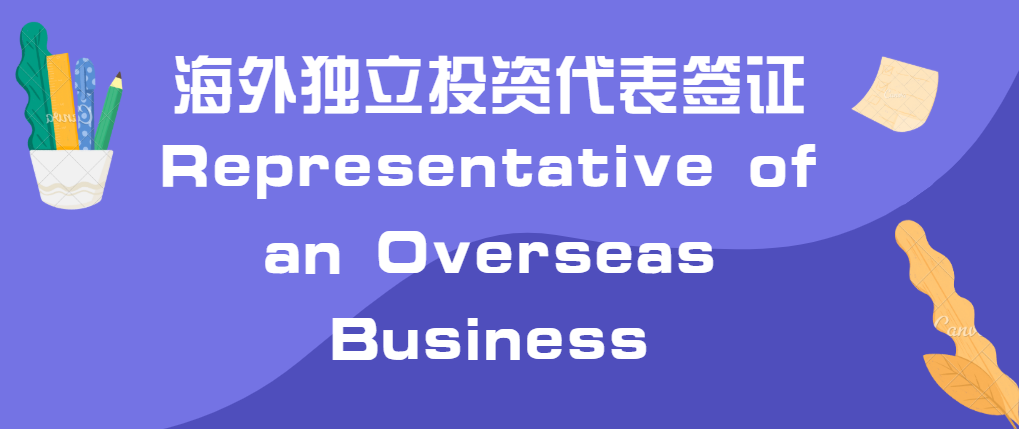 海外独立投资代表签证
Representative of an Overseas Business

Canva

Canva